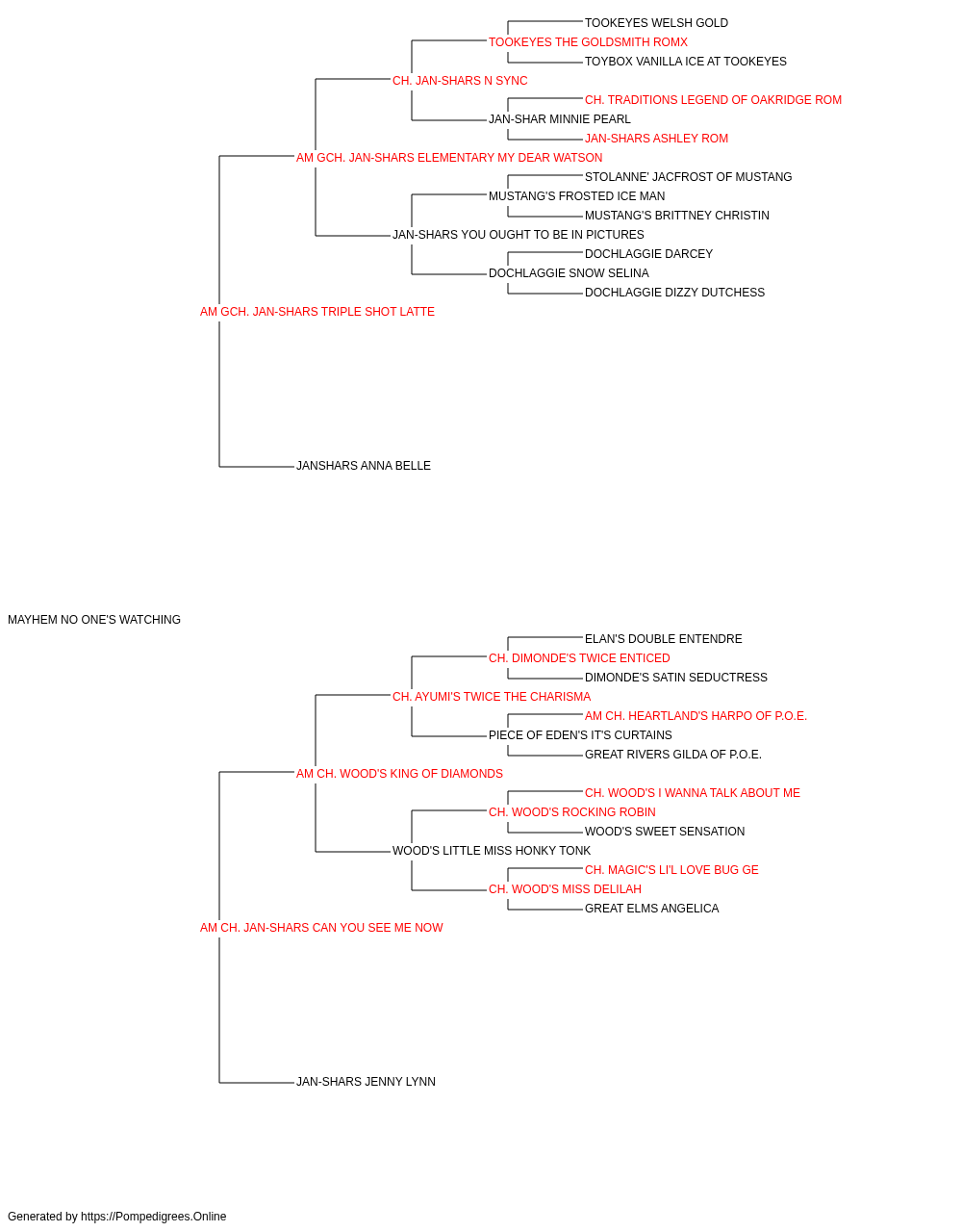 TOOKEYES WELSH GOLD
TOOKEYES THE GOLDSMITH ROMX
TOYBOX VANILLA ICE AT TOOKEYES
CH. JAN-SHARS N SYNC
CH. TRADITIONS LEGEND OF OAKRIDGE ROM
JAN-SHAR MINNIE PEARL
JAN-SHARS ASHLEY ROM
AM GCH. JAN-SHARS ELEMENTARY MY DEAR WATSON
STOLANNE' JACFROST OF MUSTANG
MUSTANG'S FROSTED ICE MAN
MUSTANG'S BRITTNEY CHRISTIN
JAN-SHARS YOU OUGHT TO BE IN PICTURES
DOCHLAGGIE DARCEY
DOCHLAGGIE SNOW SELINA
DOCHLAGGIE DIZZY DUTCHESS
AM GCH. JAN-SHARS TRIPLE SHOT LATTE
JANSHARS ANNA BELLE
MAYHEM NO ONE'S WATCHING
ELAN'S DOUBLE ENTENDRE
CH. DIMONDE'S TWICE ENTICED
DIMONDE'S SATIN SEDUCTRESS
CH. AYUMI'S TWICE THE CHARISMA
AM CH. HEARTLAND'S HARPO OF P.O.E.
PIECE OF EDEN'S IT'S CURTAINS
GREAT RIVERS GILDA OF P.O.E.
AM CH. WOOD'S KING OF DIAMONDS
CH. WOOD'S I WANNA TALK ABOUT ME
CH. WOOD'S ROCKING ROBIN
WOOD'S SWEET SENSATION
WOOD'S LITTLE MISS HONKY TONK
CH. MAGIC'S LI'L LOVE BUG GE
CH. WOOD'S MISS DELILAH
GREAT ELMS ANGELICA
AM CH. JAN-SHARS CAN YOU SEE ME NOW
JAN-SHARS JENNY LYNN
Generated by https://Pompedigrees.Online